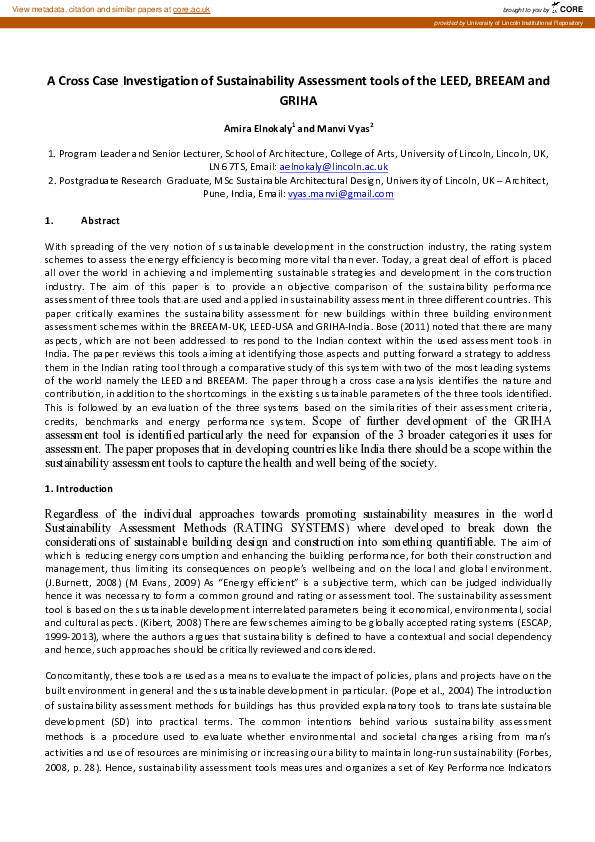 View metadata, citation and similar papers at core.ac.uk

brought to you by CORE

provided by University of Lincoln Institutional Repository

A Cross Case Investigation of Sustainability Assessment tools of the LEED, BREEAM and GRIHA

Amira Elnokaly$^1$ and Manvi Vyas$^2$

1. Program Leader and Senior Lecturer, School of Architecture, College of Arts, University of Lincoln, Lincoln, UK, LN6 7TS, Email: aelnokaly@lincoln.ac.uk
2. Postgraduate Research Graduate, MSc Sustainable Architectural Design, University of Lincoln, UK – Architect, Pune, India, Email: vyas.manvi@gmail.com

1. Abstract

With spreading of the very notion of sustainable development in the construction industry, the rating system schemes to assess the energy efficiency is becoming more vital than ever. Today, a great deal of effort is placed all over the world in achieving and implementing sustainable strategies and development in the construction industry. The aim of this paper is to provide an objective comparison of the sustainability performance assessment of three tools that are used and applied in sustainability assessment in three different countries. This paper critically examines the sustainability assessment for new buildings within three building environment assessment schemes within the BREEAM-UK, LEED-USA and GRIHA-India. Bose (2011) noted that there are many aspects, which are not been addressed to respond to the Indian context within the used assessment tools in India. The paper reviews this tools aiming at identifying those aspects and putting forward a strategy to address them in the Indian rating tool through a comparative study of this system with two of the most leading systems of the world namely the LEED and BREEAM. The paper through a cross case analysis identifies the nature and contribution, in addition to the shortcomings in the existing sustainable parameters of the three tools identified. This is followed by an evaluation of the three systems based on the similarities of their assessment criteria, credits, benchmarks and energy performance system. Scope of further development of the GRIHA assessment tool is identified particularly the need for expansion of the 3 broader categories it uses for assessment. The paper proposes that in developing countries like India there should be a scope within the sustainability assessment tools to capture the health and well being of the society.

1. Introduction

Regardless of the individual approaches towards promoting sustainability measures in the world Sustainability Assessment Methods (RATING SYSTEMS) where developed to break down the considerations of sustainable building design and construction into something quantifiable. The aim of which is reducing energy consumption and enhancing the building performance, for both their construction and management, thus limiting its consequences on people's wellbeing and on the local and global environment. (J.Burnett, 2008) (M Evans, 2009) As "Energy efficient" is a subjective term, which can be judged individually hence it was necessary to form a common ground and rating or assessment tool. The sustainability assessment tool is based on the sustainable development interrelated parameters being it economical, environmental, social and cultural aspects. (Kibert, 2008) There are few schemes aiming to be globally accepted rating systems (ESCAP, 1999-2013), where the authors argues that sustainability is defined to have a contextual and social dependency and hence, such approaches should be critically reviewed and considered.

Concomitantly, these tools are used as a means to evaluate the impact of policies, plans and projects have on the built environment in general and the sustainable development in particular. (Pope et al., 2004) The introduction of sustainability assessment methods for buildings has thus provided explanatory tools to translate sustainable development (SD) into practical terms. The common intentions behind various sustainability assessment methods is a procedure used to evaluate whether environmental and societal changes arising from man's activities and use of resources are minimising or increasing our ability to maintain long-run sustainability (Forbes, 2008, p. 28). Hence, sustainability assessment tools measures and organizes a set of Key Performance Indicators